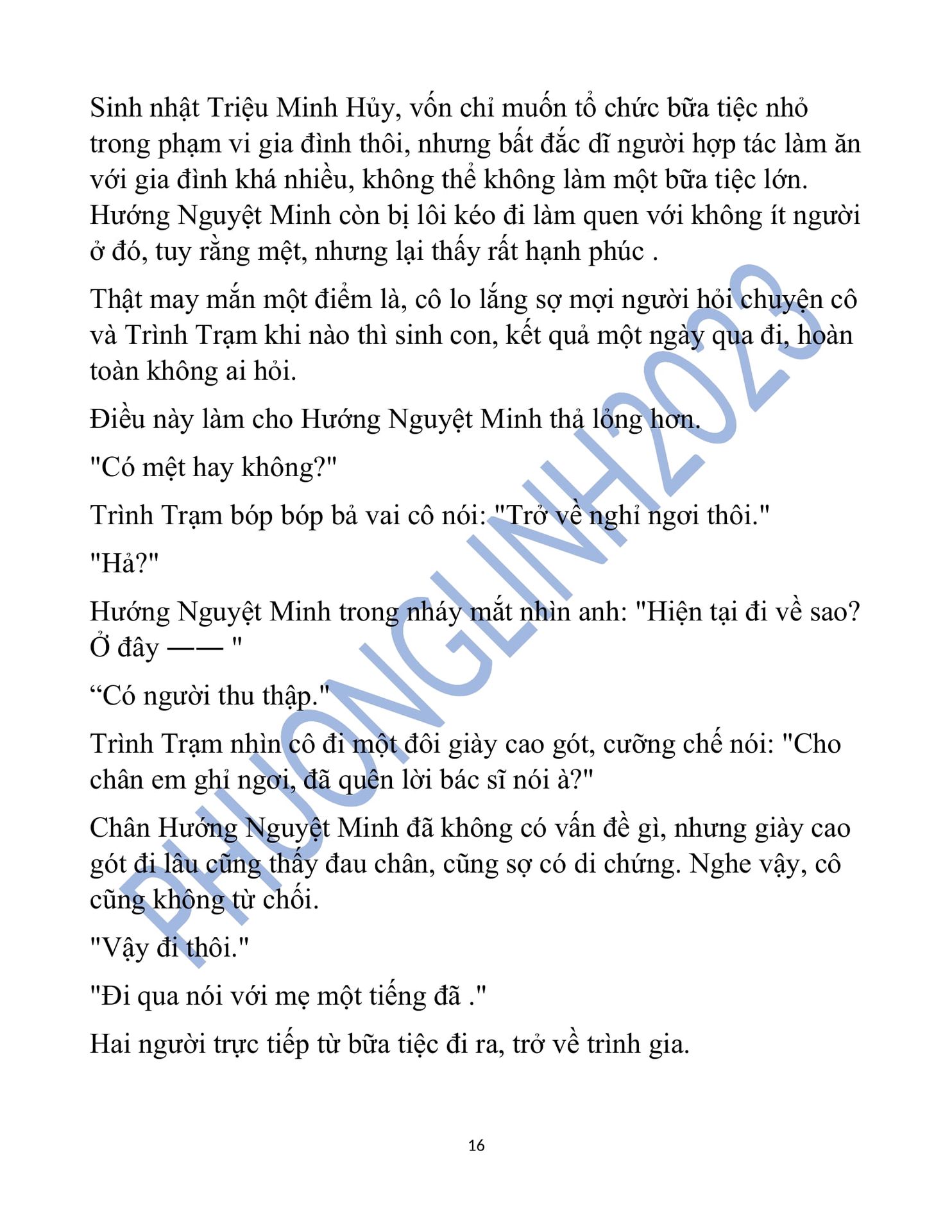 Sinh nhật Triệu Minh Hủy, vốn chỉ muốn tổ chức bữa tiệc nhỏ trong phạm vi gia đình thôi, nhưng bất đắc dĩ người hợp tác làm ăn với gia đình khá nhiều, không thể không làm một bữa tiệc lớn. Hướng Nguyệt Minh còn bị lôi kéo đi làm quen với không ít người ở đó, tuy rằng mệt, nhưng lại thấy rất hạnh phúc .

Thật may mắn một điểm là, cô lo lắng sợ mọi người hỏi chuyện cô và Trình Trạm khi nào thì sinh con, kết quả một ngày qua đi, hoàn toàn không ai hỏi.

Điều này làm cho Hướng Nguyệt Minh thả lỏng hơn.

"Có mệt hay không?"

Trình Trạm bóp bóp bả vai cô nói: "Trở về nghỉ ngơi thôi."

"Hả?"

Hướng Nguyệt Minh trong nháy mắt nhìn anh: "Hiện tại đi về sao? Ở đây —— "

“Có người thu thập."

Trình Trạm nhìn cô đi một đôi giày cao gót, cưỡng chế nói: "Cho chân em ghỉ ngơi, đã quên lời bác sĩ nói à?"

Chân Hướng Nguyệt Minh đã không có vấn đề gì, nhưng giày cao gót đi lâu cũng thấy đau chân, cũng sợ có di chứng. Nghe vậy, cô cũng không từ chối.

"Vậy đi thôi."

"Đi qua nói với mẹ một tiếng đã ."

Hai người trực tiếp từ bữa tiệc đi ra, trở về trình gia.

PHUONGLINH2023

16